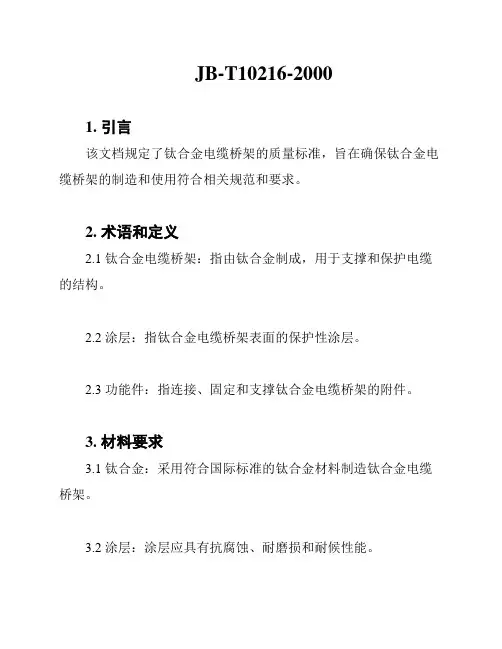 JB-T10216-2000

1. 引言

该文档规定了钛合金电缆桥架的质量标准，旨在确保钛合金电缆桥架的制造和使用符合相关规范和要求。

2. 术语和定义

2.1 钛合金电缆桥架：指由钛合金制成，用于支撑和保护电缆的结构。

2.2 涂层：指钛合金电缆桥架表面的保护性涂层。

2.3 功能件：指连接、固定和支撑钛合金电缆桥架的附件。

3. 材料要求

3.1 钛合金：采用符合国际标准的钛合金材料制造钛合金电缆桥架。

3.2 涂层：涂层应具有抗腐蚀、耐磨损和耐候性能。